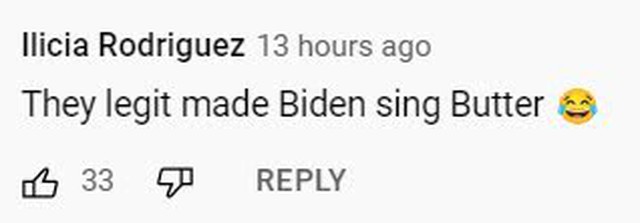 Ilicia Rodriguez 13 hours ago

They legit made Biden sing Butter 😂

33 REPLY